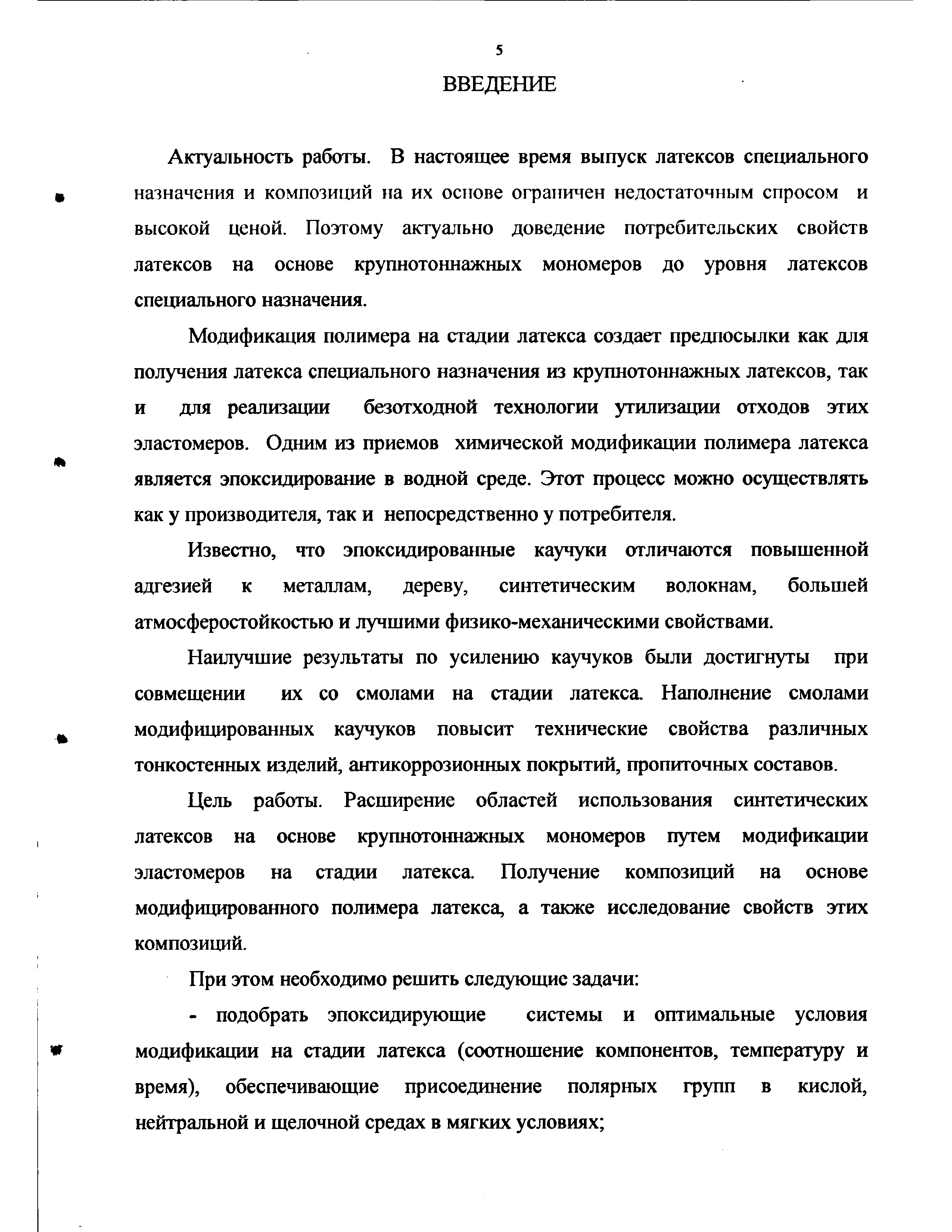 5

ВВЕДЕНИЕ

Актуальность работы. В настоящее время выпуск латексов специального назначения и композиций на их основе ограничен недостаточным спросом и высокой ценой. Поэтому актуально доведение потребительских свойств латексов на основе крупнотоннажных мономеров до уровня латексов специального назначения.

Модификация полимера на стадии латекса создает предпосылки как для получения латекса специального назначения из крупнотоннажных латексов, так и для реализации безотходной технологии утилизации отходов этих эластомеров. Одним из приемов химической модификации полимера латекса является эпоксидирование в водной среде. Этот процесс можно осуществлять как у производителя, так и непосредственно у потребителя.

Известно, что эпоксидированные каучуки отличаются повышенной адгезией к металлам, дереву, синтетическим волокнам, большей атмосферостойкостью и лучшими физико-механическими свойствами.

Наилучшие результаты по усилению каучуков были достигнуты при совмещении их со смолами на стадии латекса. Наполнение смолами модифицированных каучуков повысит технические свойства различных тонкостенных изделий, антикоррозионных покрытий, пропиточных составов.

Цель работы. Расширение областей использования синтетических латексов на основе крупнотоннажных мономеров путем модификации эластомеров на стадии латекса. Получение композиций на основе модифицированного полимера латекса, а также исследование свойств этих композиций.

При этом необходимо решить следующие задачи:

- подобрать эпоксидирующие системы и оптимальные условия модификации на стадии латекса (соотношение компонентов, температуру и время), обеспечивающие присоединение полярных групп в кислой, нейтральной и щелочной средах в мягких условиях;